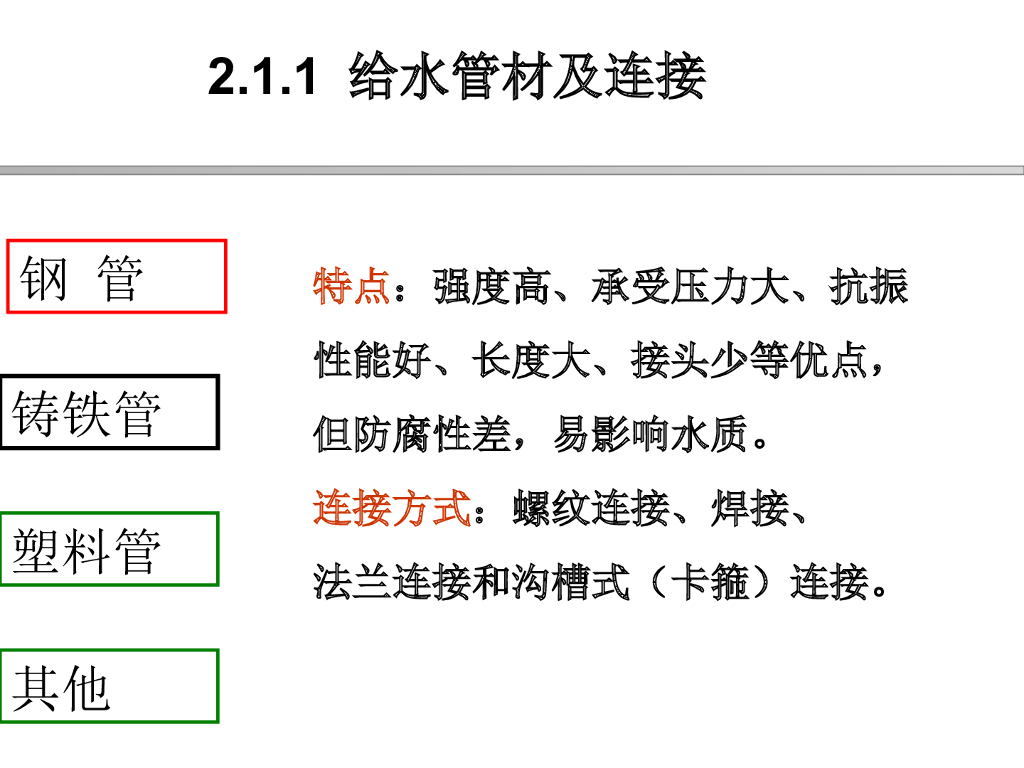 2.1.1 给水管材及连接

钢 管

铸铁管

塑料管

其他

特点：强度高、承受压力大、抗振性能好、长度大、接头少等优点，但防腐性差，易影响水质。

连接方式：螺纹连接、焊接、法兰连接和沟槽式（卡箍）连接。